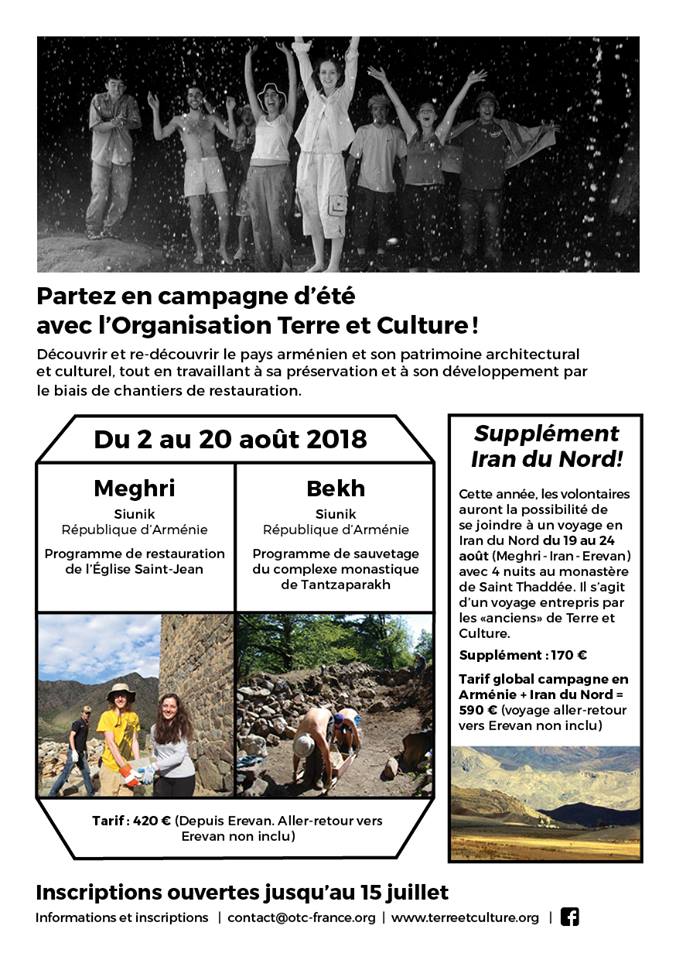 Partez en campagne d'été avec l'Organisation Terre et Culture !

Découvrir et re-découvrir le pays arménien et son patrimoine architectural et culturel, tout en travaillant à sa préservation et à son développement par le biais de chantiers de restauration.

Du 2 au 20 août 2018

Meghri
Siunik
République d'Arménie
Programme de restauration de l'Église Saint-Jean

Bekh
Siunik
République d'Arménie
Programme de sauvetage du complexe monastique de Tantzaparakh

Tarif : 420 € (Depuis Erevan. Aller-retour vers Erevan non inclu)

Supplément Iran du Nord!

Cette année, les volontaires auront la possibilité de se joindre à un voyage en Iran du Nord du 19 au 24 août (Meghri - Iran - Erevan) avec 4 nuits au monastère de Saint Thaddée. Il s'agit d'un voyage entrepris par les «anciens» de Terre et Culture.

Supplément : 170 €

Tarif global campagne en Arménie + Iran du Nord = 590 € (voyage aller-retour vers Erevan non inclu)

Inscriptions ouvertes jusqu'au 15 juillet

Informations et inscriptions | contact@otc-france.org | www.terreetculture.org |